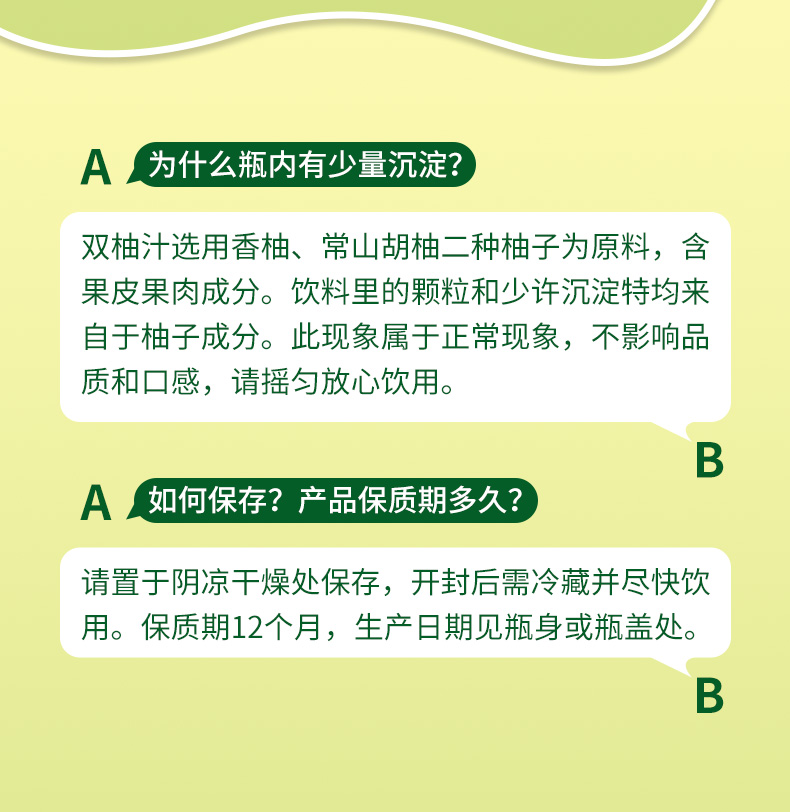 A 为什么瓶内有少量沉淀？

双柚汁选用香柚、常山胡柚二种柚子为原料，含果皮果肉成分。饮料里的颗粒和少许沉淀特均来自于柚子成分。此现象属于正常现象，不影响品质和口感，请摇匀放心饮用。

B

A 如何保存？产品保质期多久？

请置于阴凉干燥处保存，开封后需冷藏并尽快饮用。保质期12个月，生产日期见瓶身或瓶盖处。

B